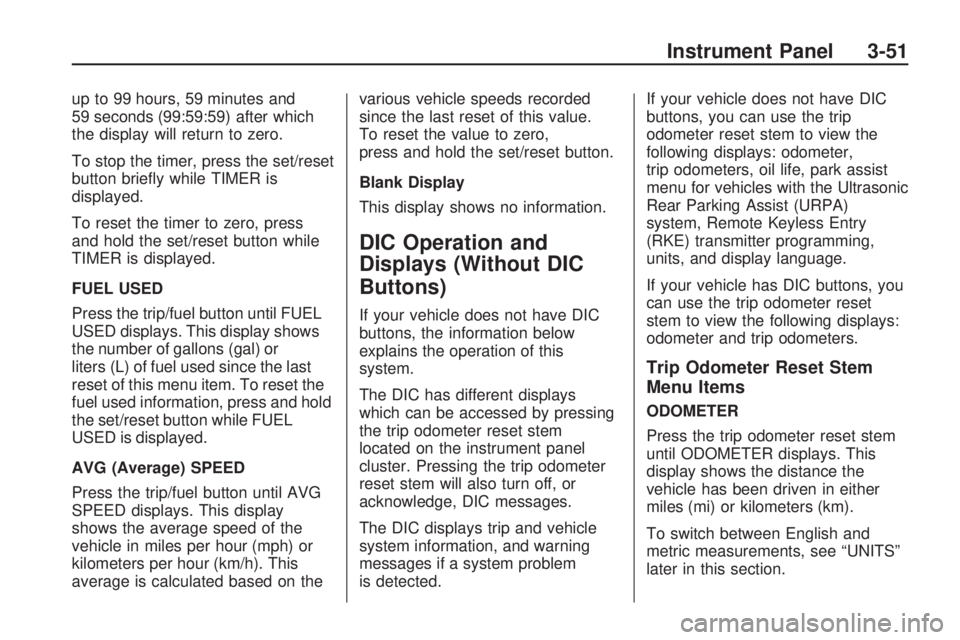 Instrument Panel 3-51

up to 99 hours, 59 minutes and 59 seconds (99:59:59) after which the display will return to zero.

To stop the timer, press the set/reset button briefly while TIMER is displayed.

To reset the timer to zero, press and hold the set/reset button while TIMER is displayed.

FUEL USED

Press the trip/fuel button until FUEL USED displays. This display shows the number of gallons (gal) or liters (L) of fuel used since the last reset of this menu item. To reset the fuel used information, press and hold the set/reset button while FUEL USED is displayed.

AVG (Average) SPEED

Press the trip/fuel button until AVG SPEED displays. This display shows the average speed of the vehicle in miles per hour (mph) or kilometers per hour (km/h). This average is calculated based on the various vehicle speeds recorded since the last reset of this value. To reset the value to zero, press and hold the set/reset button.

Blank Display

This display shows no information.

DIC Operation and Displays (Without DIC Buttons)

If your vehicle does not have DIC buttons, the information below explains the operation of this system.

The DIC has different displays which can be accessed by pressing the trip odometer reset stem located on the instrument panel cluster. Pressing the trip odometer reset stem will also turn off, or acknowledge, DIC messages.

The DIC displays trip and vehicle system information, and warning messages if a system problem is detected.

If your vehicle does not have DIC buttons, you can use the trip odometer reset stem to view the following displays: odometer, trip odometers, oil life, park assist menu for vehicles with the Ultrasonic Rear Parking Assist (URPA) system, Remote Keyless Entry (RKE) transmitter programming, units, and display language.

If your vehicle has DIC buttons, you can use the trip odometer reset stem to view the following displays: odometer and trip odometers.

Trip Odometer Reset Stem Menu Items

ODOMETER

Press the trip odometer reset stem until ODOMETER displays. This display shows the distance the vehicle has been driven in either miles (mi) or kilometers (km).

To switch between English and metric measurements, see “UNITS” later in this section.

carmanualsonline.info